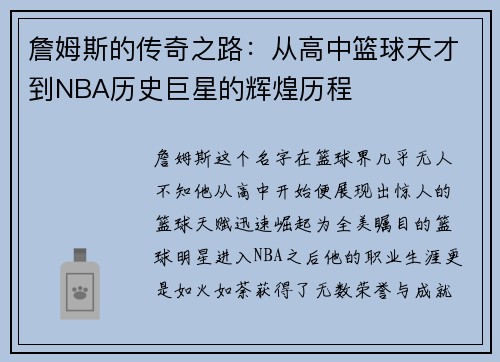 詹姆斯的传奇之路：从高中篮球天才到NBA历史巨星的辉煌历程

詹姆斯这个名字在篮球界几乎无人不知他从高中开始便展现出惊人的篮球天赋迅速崛起为全美瞩目的篮球明星进入NBA之后他的职业生涯更是如火如荼获得了无数荣誉与成就